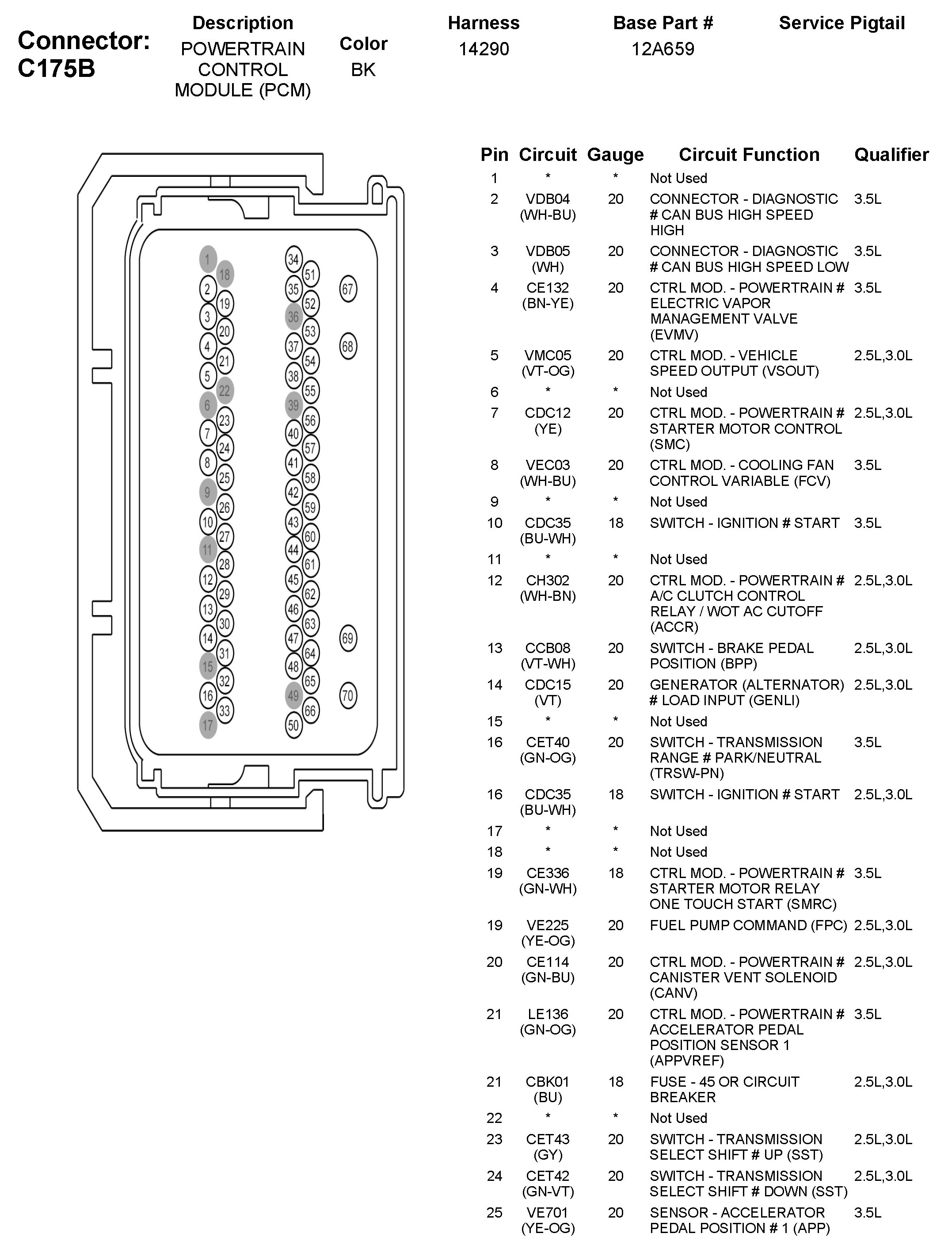 Connector: C175B

| Description | Color | Harness | Base Part # | Service Pigtail |
|---|---|---|---|---|
| POWERTRAIN CONTROL MODULE (PCM) | BK | 14290 | 12A659 | |

1 18 2 19 3 20 4 21 5 22 6 23 7 24 8 25 9 26 10 27 11 28 12 29 13 30 14 31 15 32 16 33 17
34 51 35 52 36 53 37 54 38 55 39 56 40 57 41 58 42 59 43 60 44 61 45 62 46 63 47 64 48 65 49 66 50
67 68 69 70

| Pin | Circuit | Gauge | Circuit Function | Qualifier |
|---|---|---|---|---|
| 1 | * | * | Not Used | |
| 2 | VDB04 (WH-BU) | 20 | CONNECTOR - DIAGNOSTIC # CAN BUS HIGH SPEED HIGH | 3.5L |
| 3 | VDB05 (WH) | 20 | CONNECTOR - DIAGNOSTIC # CAN BUS HIGH SPEED LOW | 3.5L |
| 4 | CE132 (BN-YE) | 20 | CTRL MOD. - POWERTRAIN # ELECTRIC VAPOR MANAGEMENT VALVE (EVMV) | 3.5L |
| 5 | VMC05 (VT-OG) | 20 | CTRL MOD. - VEHICLE SPEED OUTPUT (VSOUT) | 2.5L,3.0L |
| 6 | * | * | Not Used | |
| 7 | CDC12 (YE) | 20 | CTRL MOD. - POWERTRAIN # STARTER MOTOR CONTROL (SMC) | 2.5L,3.0L |
| 8 | VEC03 (WH-BU) | 20 | CTRL MOD. - COOLING FAN CONTROL VARIABLE (FCV) | 3.5L |
| 9 | * | * | Not Used | |
| 10 | CDC35 (BU-WH) | 18 | SWITCH - IGNITION # START | 3.5L |
| 11 | * | * | Not Used | |
| 12 | CH302 (WH-BN) | 20 | CTRL MOD. - POWERTRAIN # A/C CLUTCH CONTROL RELAY / WOT AC CUTOFF (ACCR) | 2.5L,3.0L |
| 13 | CCB08 (VT-WH) | 20 | SWITCH - BRAKE PEDAL POSITION (BPP) | 2.5L,3.0L |
| 14 | CDC15 (VT) | 20 | GENERATOR (ALTERNATOR) # LOAD INPUT (GENLI) | 2.5L,3.0L |
| 15 | * | * | Not Used | |
| 16 | CET40 (GN-OG) | 20 | SWITCH - TRANSMISSION RANGE # PARK/NEUTRAL (TRSW-PN) | 3.5L |
| 16 | CDC35 (BU-WH) | 18 | SWITCH - IGNITION # START | 2.5L,3.0L |
| 17 | * | * | Not Used | |
| 18 | * | * | Not Used | |
| 19 | CE336 (GN-WH) | 18 | CTRL MOD. - POWERTRAIN # STARTER MOTOR RELAY ONE TOUCH START (SMRC) | 3.5L |
| 19 | VE225 (YE-OG) | 20 | FUEL PUMP COMMAND (FPC) | 2.5L,3.0L |
| 20 | CE114 (GN-BU) | 20 | CTRL MOD. - POWERTRAIN # CANISTER VENT SOLENOID (CANV) | 2.5L,3.0L |
| 21 | LE136 (GN-OG) | 20 | CTRL MOD. - POWERTRAIN # ACCELERATOR PEDAL POSITION SENSOR 1 (APPVREF) | 3.5L |
| 21 | CBK01 (BU) | 18 | FUSE - 45 OR CIRCUIT BREAKER | 2.5L,3.0L |
| 22 | * | * | Not Used | |
| 23 | CET43 (GY) | 20 | SWITCH - TRANSMISSION SELECT SHIFT # UP (SST) | 2.5L,3.0L |
| 24 | CET42 (GN-VT) | 20 | SWITCH - TRANSMISSION SELECT SHIFT # DOWN (SST) | 2.5L,3.0L |
| 25 | VE701 (YE-OG) | 20 | SENSOR - ACCELERATOR PEDAL POSITION # 1 (APP) | 3.5L |